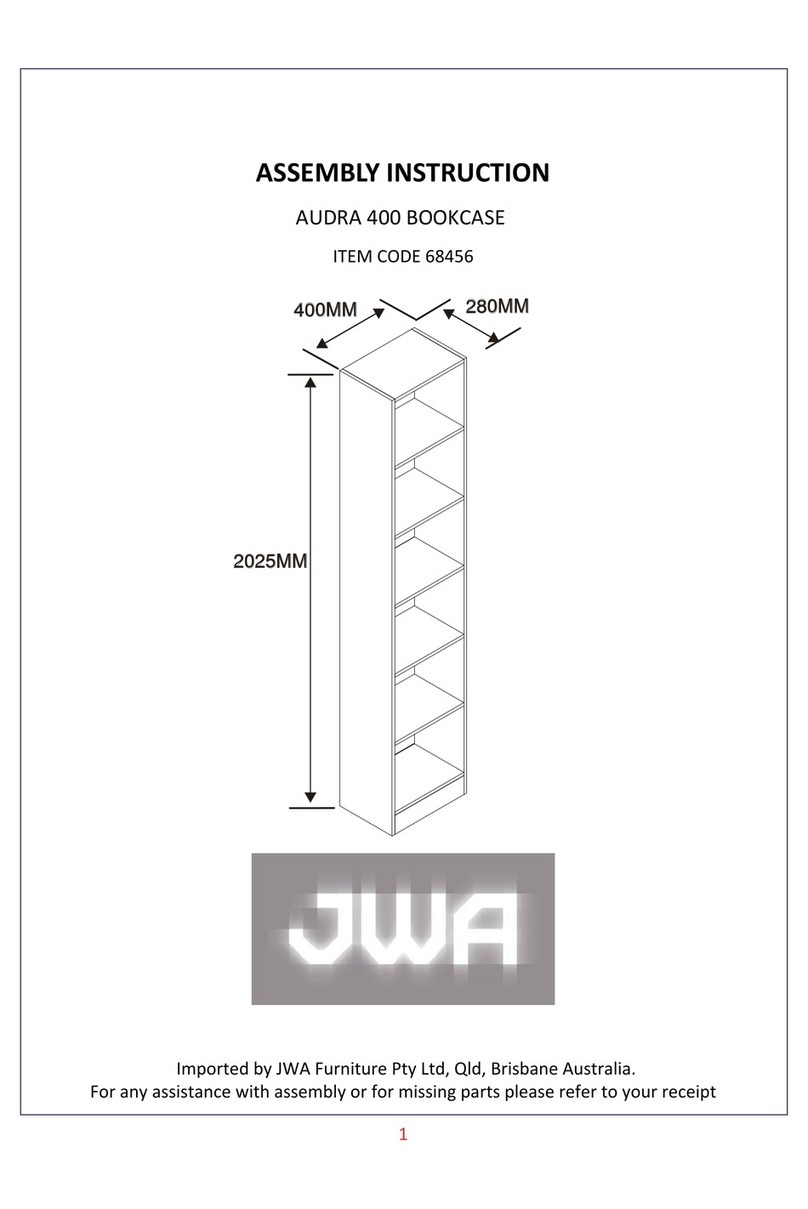 ASSEMBLY INSTRUCTION

AUDRA 400 BOOKCASE

ITEM CODE 68456

400MM

280MM

2025MM

JWA

Imported by JWA Furniture Pty Ltd, Qld, Brisbane Australia.
For any assistance with assembly or for missing parts please refer to your receipt

1